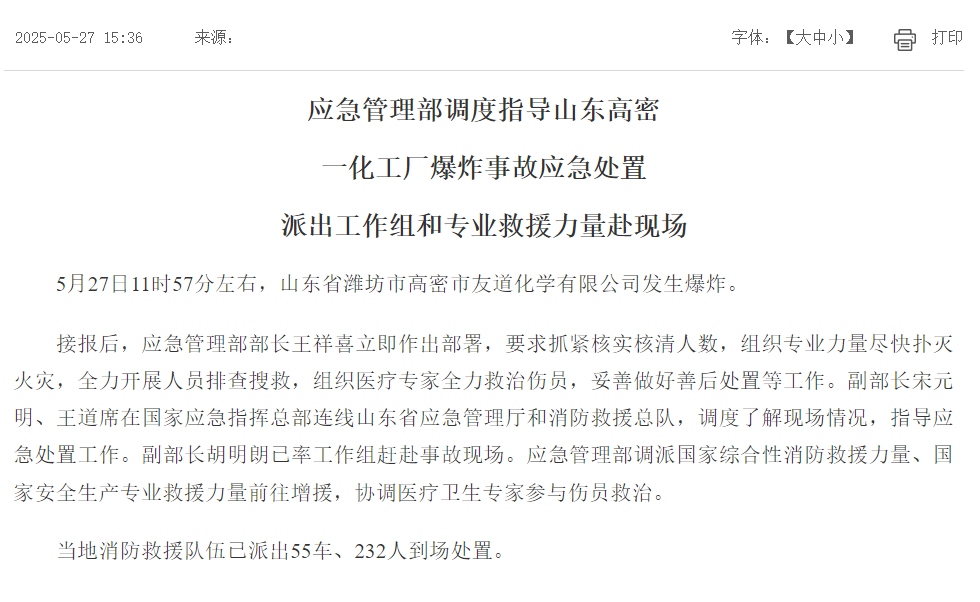 2025-05-27 15:36　　来源：　　字体：【大中小】　打印

应急管理部调度指导山东高密
一化工厂爆炸事故应急处置
派出工作组和专业救援力量赴现场

5月27日11时57分左右，山东省潍坊市高密市友道化学有限公司发生爆炸。

接报后，应急管理部部长王祥喜立即作出部署，要求抓紧核实核清人数，组织专业力量尽快扑灭火灾，全力开展人员排查搜救，组织医疗专家全力救治伤员，妥善做好善后处置等工作。副部长宋元明、王道席在国家应急指挥总部连线山东省应急管理厅和消防救援总队，调度了解现场情况，指导应急处置工作。副部长胡明朗已率工作组赶赴事故现场。应急管理部调派国家综合性消防救援力量、国家安全生产专业救援力量前往增援，协调医疗卫生专家参与伤员救治。

当地消防救援队伍已派出55车、232人到场处置。